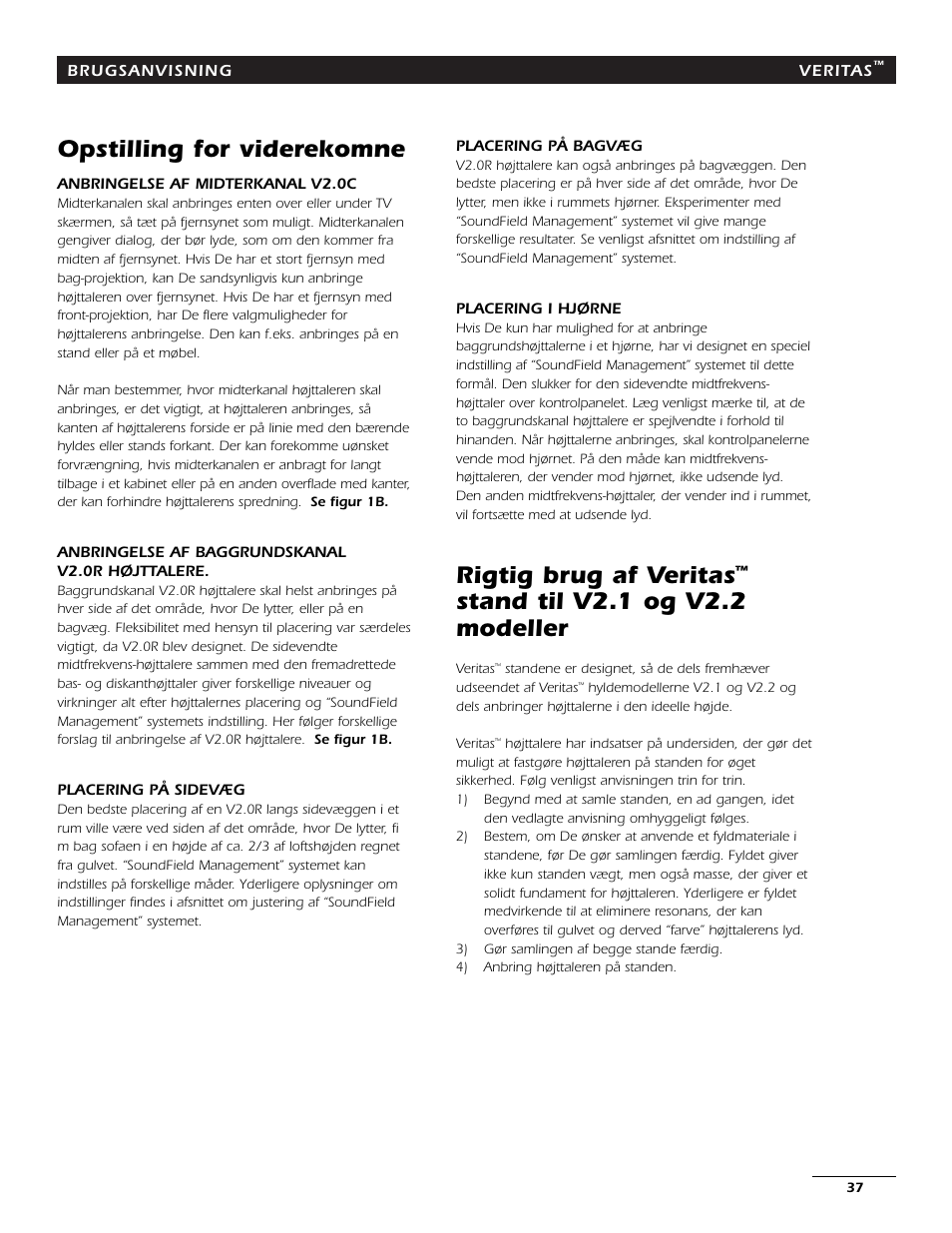 BRUGSANVISNING VERITAS™

Opstilling for viderekomne

ANBRINGELSE AF MIDTERKANAL V2.0C
Midterkanalen skal anbringes enten over eller under TV skærmen, så tæt på fjernsynet som muligt. Midterkanalen gengiver dialog, der bør lyde, som om den kommer fra midten af fjernsynet. Hvis De har et stort fjernsyn med bag-projektion, kan De sandsynligvis kun anbringe højttaleren over fjernsynet. Hvis De har et fjernsyn med front-projektion, har De flere valgmuligheder for højttalerens anbringelse. Den kan f.eks. anbringes på en stand eller på et møbel.

Når man bestemmer, hvor midterkanal højttaleren skal anbringes, er det vigtigt, at højttaleren anbringes, så kanten af højttalerens forside er på linie med den bærende hyldes eller stands forkant. Der kan forekomme uønsket forvrængning, hvis midterkanalen er anbragt for langt tilbage i et kabinet eller på en anden overflade med kanter, der kan forhindre højttalerens spredning. Se figur 1B.

ANBRINGELSE AF BAGGRUNDSKANAL V2.0R HØJTTALERE.
Baggrundskanal V2.0R højttalere skal helst anbringes på hver side af det område, hvor De lytter, eller på en bagvæg. Fleksibilitet med hensyn til placering var særdeles vigtigt, da V2.0R blev designet. De sidevendte midtfrekvens-højttalere sammen med den fremadrettede bas- og diskanthøjttaler giver forskellige niveauer og virkninger alt efter højttalernes placering og "SoundField Management" systemets indstilling. Her følger forskellige forslag til anbringelse af V2.0R højttalere. Se figur 1B.

PLACERING PÅ SIDEVÆG
Den bedste placering af en V2.0R langs sidevæggen i et rum ville være ved siden af det område, hvor De lytter, fi m bag sofaen i en højde af ca. 2/3 af loftshøjden regnet fra gulvet. "SoundField Management" systemet kan indstilles på forskellige måder. Yderligere oplysninger om indstillinger findes i afsnittet om justering af "SoundField Management" systemet.

PLACERING PÅ BAGVÆG
V2.0R højttalere kan også anbringes på bagvæggen. Den bedste placering er på hver side af det område, hvor De lytter, men ikke i rummets hjørner. Eksperimenter med "SoundField Management" systemet vil give mange forskellige resultater. Se venligst afsnittet om indstilling af "SoundField Management" systemet.

PLACERING I HJØRNE
Hvis De kun har mulighed for at anbringe baggrundshøjttalerne i et hjørne, har vi designet en speciel indstilling af "SoundField Management" systemet til dette formål. Den slukker for den sidevendte midtfrekvens-højttaler over kontrolpanelet. Læg venligst mærke til, at de to baggrundskanal højttalere er spejlvendte i forhold til hinanden. Når højttalerne anbringes, skal kontrolpanelerne vende mod hjørnet. På den måde kan midtfrekvens-højttaleren, der vender mod hjørnet, ikke udsende lyd. Den anden midtfrekvens-højttaler, der vender ind i rummet, vil fortsætte med at udsende lyd.

Rigtig brug af Veritas™ stand til V2.1 og V2.2 modeller

Veritas™ standene er designet, så de dels fremhæver udseendet af Veritas™ hyldemodellerne V2.1 og V2.2 og dels anbringer højttalerne i den ideelle højde.

Veritas™ højttalere har indsatser på undersiden, der gør det muligt at fastgøre højttaleren på standen for øget sikkerhed. Følg venligst anvisningen trin for trin.
1) Begynd med at samle standen, en ad gangen, idet den vedlagte anvisning omhyggeligt følges.
2) Bestem, om De ønsker at anvende et fyldmateriale i standene, før De gør samlingen færdig. Fyldet giver ikke kun standen vægt, men også masse, der giver et solidt fundament for højttaleren. Yderligere er fyldet medvirkende til at eliminere resonans, der kan overføres til gulvet og derved "farve" højttalerens lyd.
3) Gør samlingen af begge stande færdig.
4) Anbring højttaleren på standen.

37